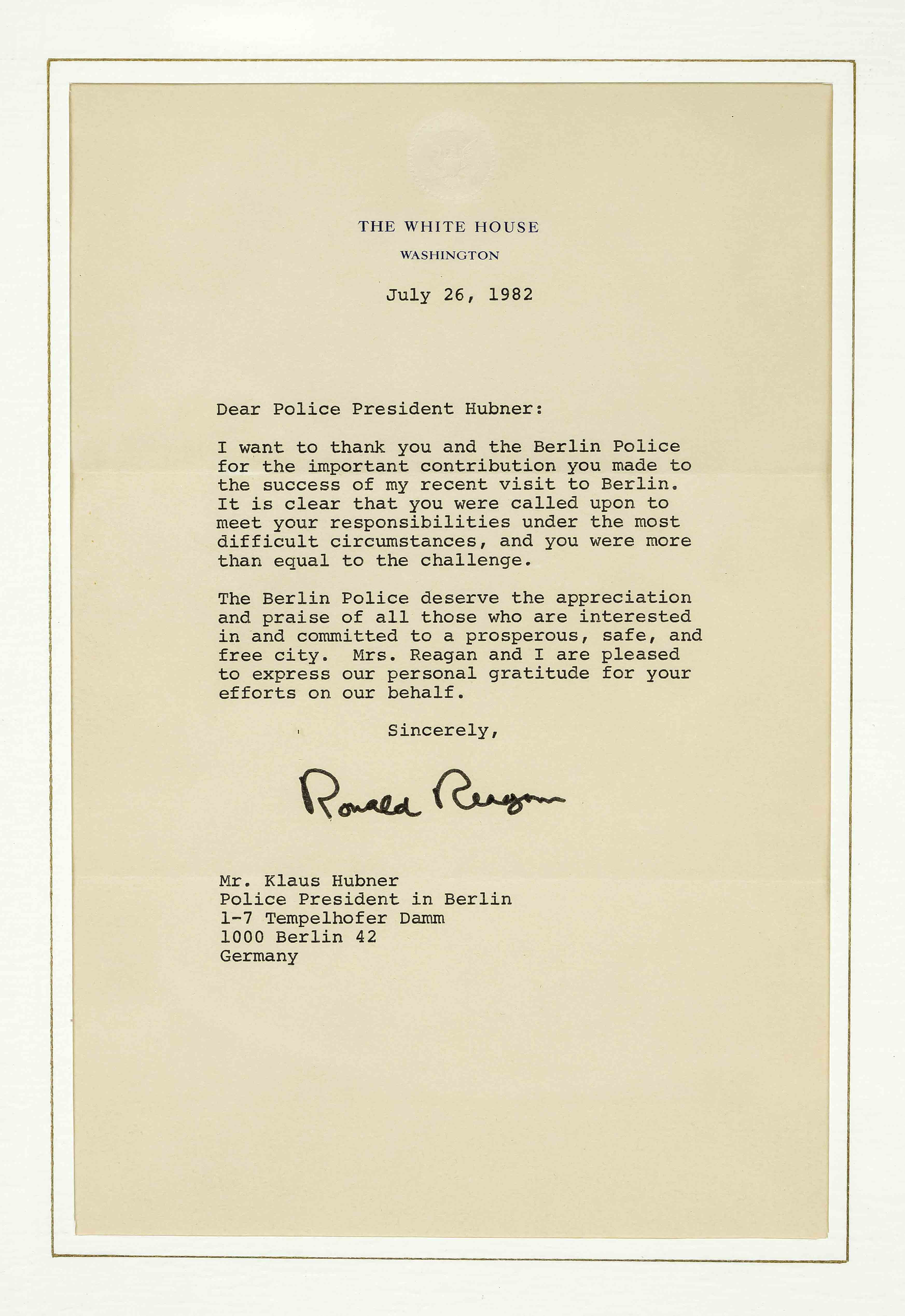 THE WHITE HOUSE
WASHINGTON

July 26, 1982

Dear Police President Hubner:

I want to thank you and the Berlin Police for the important contribution you made to the success of my recent visit to Berlin. It is clear that you were called upon to meet your responsibilities under the most difficult circumstances, and you were more than equal to the challenge.

The Berlin Police deserve the appreciation and praise of all those who are interested in and committed to a prosperous, safe, and free city. Mrs. Reagan and I are pleased to express our personal gratitude for your efforts on our behalf.

Sincerely,

Ronald Reagan

Mr. Klaus Hubner
Police President in Berlin
1-7 Tempelhofer Damm
1000 Berlin 42
Germany